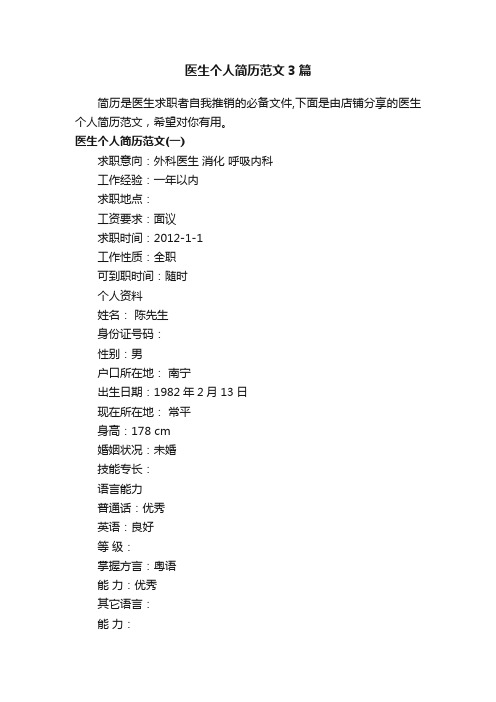 医生个人简历范文3篇

简历是医生求职者自我推销的必备文件,下面是由店铺分享的医生个人简历范文，希望对你有用。

医生个人简历范文(一)

求职意向：外科医生 消化 呼吸内科

工作经验：一年以内

求职地点：

工资要求：面议

求职时间：2012-1-1

工作性质：全职

可到职时间：随时

个人资料

姓名： 陈先生

身份证号码：

性别：男

户口所在地： 南宁

出生日期：1982年2月13日

现在所在地： 常平

身高：178 cm

婚姻状况：未婚

技能专长：

语言能力

普通话：优秀

英语：良好

等 级：

掌握方言：粤语

能 力：优秀

其它语言：

能 力：